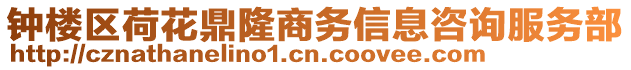 钟楼区荷花鼎隆商务信息咨询服务部
http://cznathanelino1.cn.coovee.com